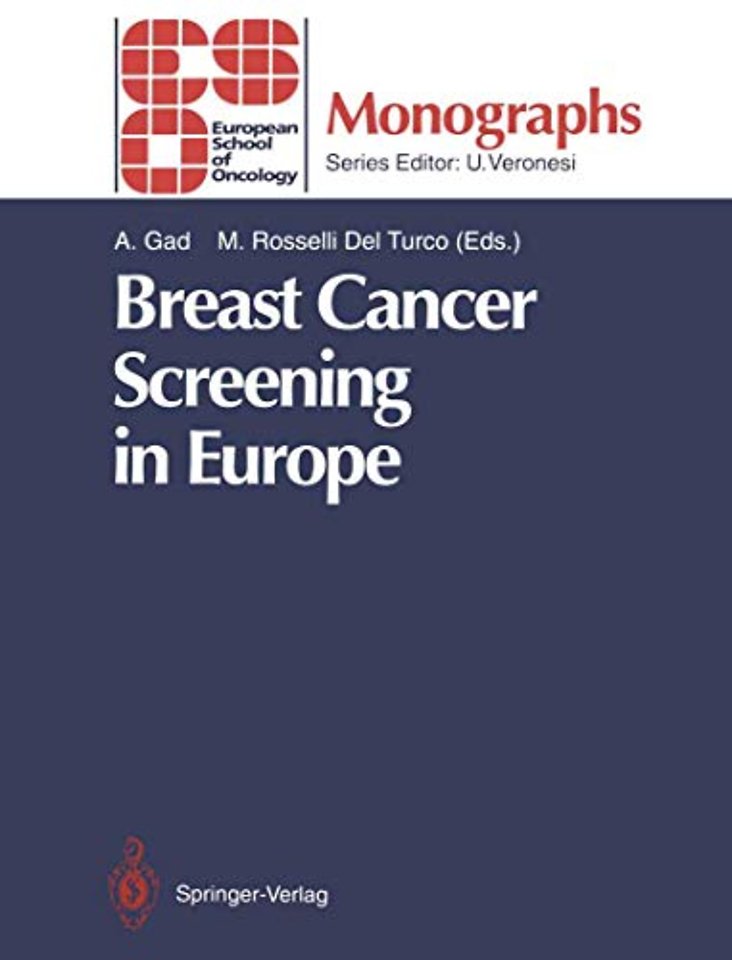 European
School
of
Oncology

Monographs
Series Editor: U.Veronesi

A. Gad M. Rosselli Del Turco (Eds.)

Breast Cancer
Screening
in Europe

Springer-Verlag